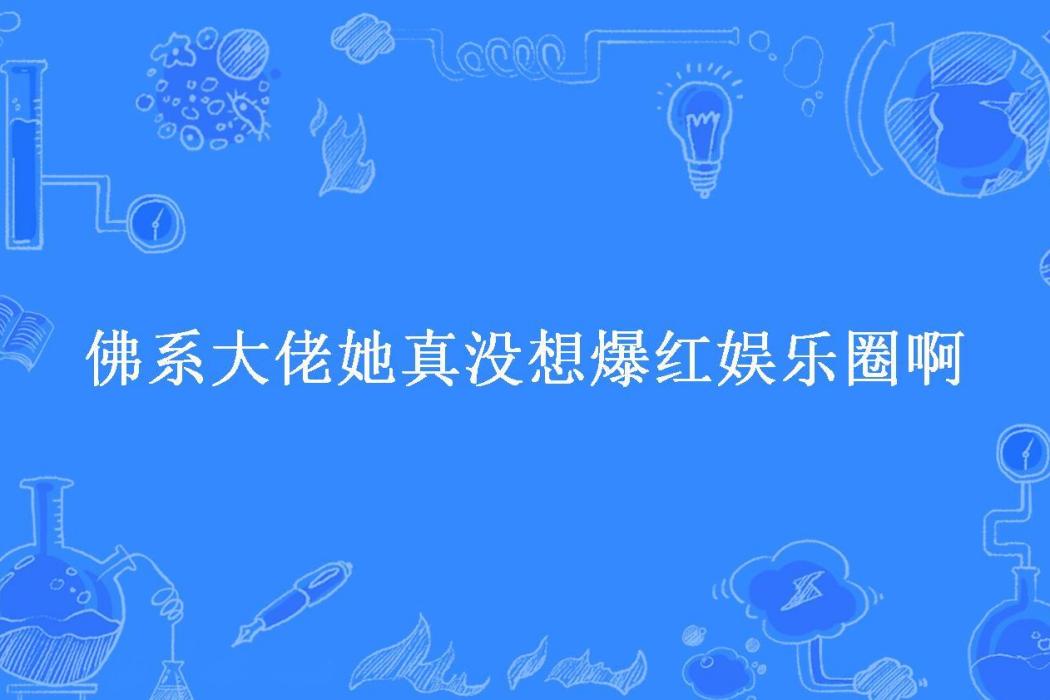 佛系大佬她真没想爆红娱乐圈啊